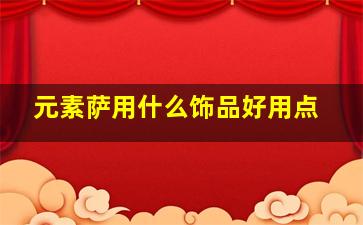 元素萨用什么饰品好用点